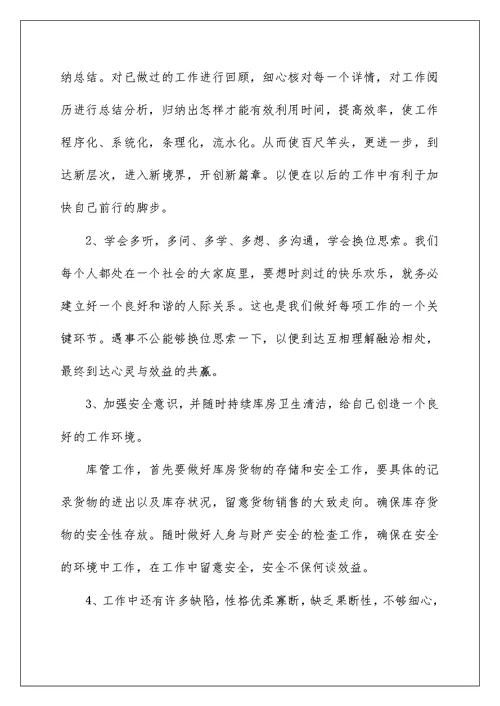 纳总结。对已做过的工作进行回顾，细心核对每一个详情，对工作阅历进行总结分析，归纳出怎样才能有效利用时间，提高效率，使工作程序化、系统化，条理化，流水化。从而使百尺竿头，更进一步，到达新层次，进入新境界，开创新篇章。以便在以后的工作中有利于加快自己前行的脚步。

2、学会多听，多问、多学、多想、多沟通，学会换位思索。我们每个人都处在一个社会的大家庭里，要想时刻过的快乐欢乐，就务必建立好一个良好和谐的人际关系。这也是我们做好每项工作的一个关键环节。遇事不公能够换位思索一下，以便到达互相理解融洽相处，最终到达心灵与效益的共赢。

3、加强安全意识，并随时持续库房卫生清洁，给自己创造一个良好的工作环境。

库管工作，首先要做好库房货物的存储和安全工作，要具体的记录货物的进出以及库存状况，留意货物销售的大致走向。确保库存货物的安全性存放。随时做好人身与财产安全的检查工作，确保在安全的环境中工作，在工作中留意安全，安全不保何谈效益。

4、工作中还有许多缺陷，性格优柔寡断，缺乏果断性，不够细心，